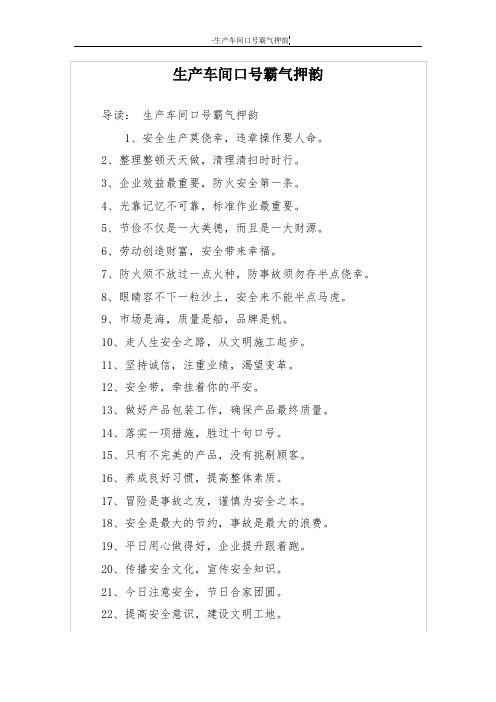 -生产车间口号霸气押韵

生产车间口号霸气押韵

导读： 生产车间口号霸气押韵

1、安全生产莫侥幸，违章操作要人命。

2、整理整顿天天做，清理清扫时时行。

3、企业效益最重要，防火安全第一条。

4、光靠记忆不可靠，标准作业最重要。

5、节俭不仅是一大美德，而且是一大财源。

6、劳动创造财富，安全带来幸福。

7、防火须不放过一点火种，防事故须勿存半点侥幸。

8、眼睛容不下一粒沙土，安全来不能半点马虎。

9、市场是海，质量是船，品牌是帆。

10、走人生安全之路，从文明施工起步。

11、坚持诚信，注重业绩，渴望变革。

12、安全带，牵挂着你的平安。

13、做好产品包装工作，确保产品最终质量。

14、落实一项措施，胜过十句口号。

15、只有不完美的产品，没有挑剔顾客。

16、养成良好习惯，提高整体素质。

17、冒险是事故之友，谨慎为安全之本。

18、安全是最大的节约，事故是最大的浪费。

19、平日用心做得好，企业提升跟着跑。

20、传播安全文化，宣传安全知识。

21、今日注意安全，节日合家团圆。

22、提高安全意识，建设文明工地。